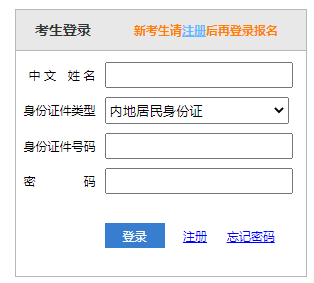 考生登录

新考生请注册后再登录报名

中文 姓名

身份证件类型

内地居民身份证

身份证件号码

密 码

登录

注册

忘记密码